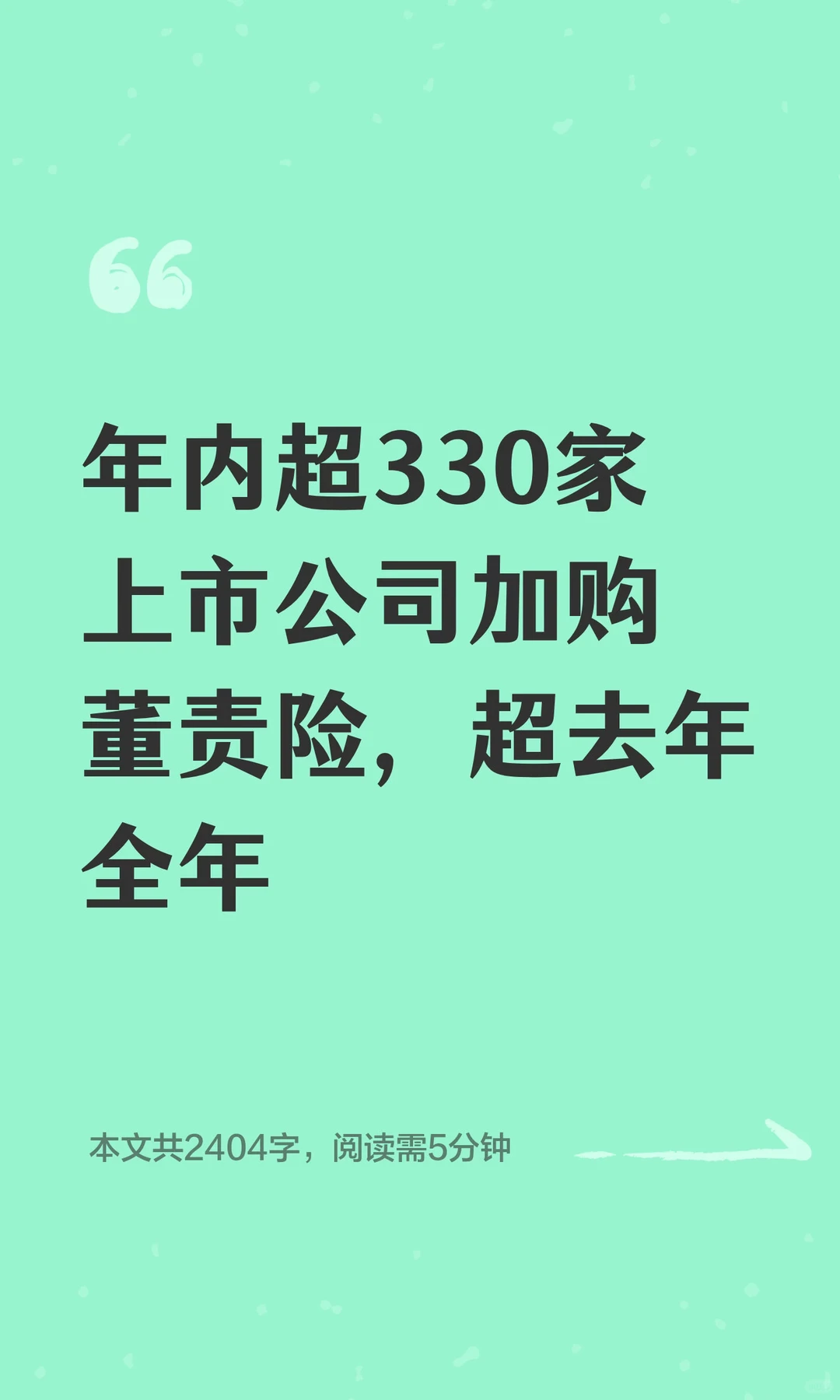 年内超330家上市公司加购董责险，超去年全年

本文共2404字，阅读需5分钟